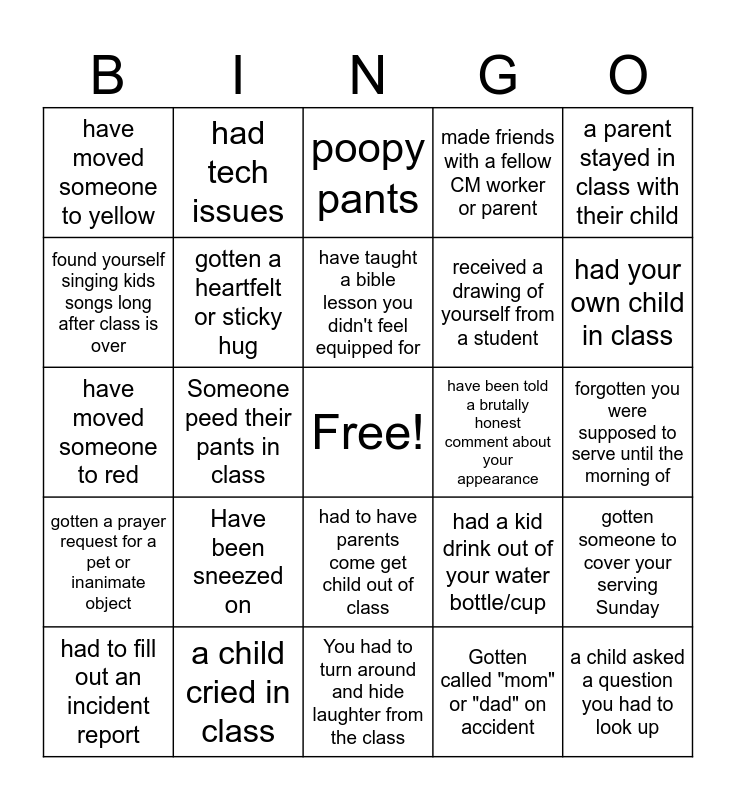 | B | I | N | G | O |
|---|---|---|---|---|
| have moved someone to yellow | had tech issues | poopy pants | made friends with a fellow CM worker or parent | a parent stayed in class with their child |
| found yourself singing kids songs long after class is over | gotten a heartfelt or sticky hug | have taught a bible lesson you didn't feel equipped for | received a drawing of yourself from a student | had your own child in class |
| have moved someone to red | Someone peed their pants in class | Free! | have been told a brutally honest comment about your appearance | forgotten you were supposed to serve until the morning of |
| gotten a prayer request for a pet or inanimate object | Have been sneezed on | had to have parents come get child out of class | had a kid drink out of your water bottle/cup | gotten someone to cover your serving Sunday |
| had to fill out an incident report | a child cried in class | You had to turn around and hide laughter from the class | Gotten called "mom" or "dad" on accident | a child asked a question you had to look up |